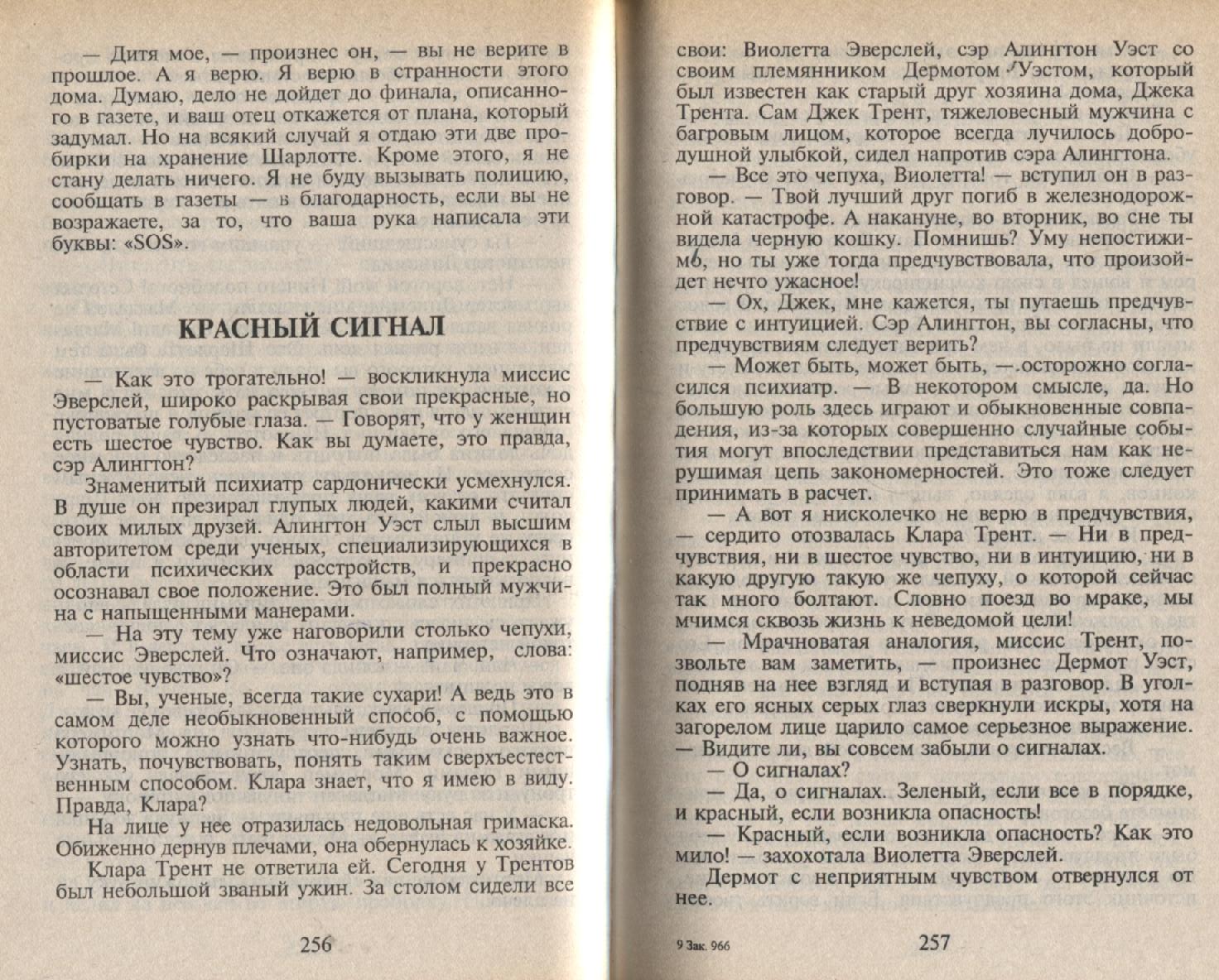 — Дитя мое, — произнес он, — вы не верите в прошлое. А я верю. Я верю в странности этого дома. Думаю, дело не дойдет до финала, описанного в газете, и ваш отец откажется от плана, который задумал. Но на всякий случай я отдаю эти две пробирки на хранение Шарлотте. Кроме этого, я не стану делать ничего. Я не буду вызывать полицию, сообщать в газеты — в благодарность, если вы не возражаете, за то, что ваша рука написала эти буквы: «SOS».

КРАСНЫЙ СИГНАЛ

— Как это трогательно! — воскликнула миссис Эверслей, широко раскрывая свои прекрасные, но пустоватые голубые глаза. — Говорят, что у женщин есть шестое чувство. Как вы думаете, это правда, сэр Алингтон?

Знаменитый психиатр сардонически усмехнулся. В душе он презирал глупых людей, какими считал своих милых друзей. Алингтон Уэст слыл высшим авторитетом среди ученых, специализирующихся в области психических расстройств, и прекрасно осознавал свое положение. Это был полный мужчина с напыщенными манерами.

— На эту тему уже наговорили столько чепухи, миссис Эверслей. Что означают, например, слова: «шестое чувство»?

— Вы, ученые, всегда такие сухари! А ведь это в самом деле необыкновенный способ, с помощью которого можно узнать что-нибудь очень важное. Узнать, почувствовать, понять таким сверхъестественным способом. Клара знает, что я имею в виду. Правда, Клара?

На лице у нее отразилась недовольная гримаска. Обиженно дернув плечами, она обернулась к хозяйке.

Клара Трент не ответила ей. Сегодня у Трентов был небольшой званый ужин. За столом сидели все

256

свои: Виолетта Эверслей, сэр Алингтон Уэст со своим племянником Дермотом Уэстом, который был известен как старый друг хозяина дома, Джека Трента. Сам Джек Трент, тяжеловесный мужчина с багровым лицом, которое всегда лучилось добродушной улыбкой, сидел напротив сэра Алингтона.

— Все это чепуха, Виолетта! — вступил он в разговор. — Твой лучший друг погиб в железнодорожной катастрофе. А накануне, во вторник, во сне ты видела черную кошку. Помнишь? Уму непостижимо, но ты уже тогда предчувствовала, что произойдет нечто ужасное!

— Ох, Джек, мне кажется, ты путаешь предчувствие с интуицией. Сэр Алингтон, вы согласны, что предчувствиям следует верить?

— Может быть, может быть, — осторожно согласился психиатр. — В некотором смысле, да. Но большую роль здесь играют и обыкновенные совпадения, из-за которых совершенно случайные события могут впоследствии представиться нам как нерушимая цепь закономерностей. Это тоже следует принимать в расчет.

— А вот я нисколечко не верю в предчувствия, — сердито отозвалась Клара Трент. — Ни в предчувствия, ни в шестое чувство, ни в интуицию, ни в какую другую такую же чепуху, о которой сейчас так много болтают. Словно поезд во мраке, мы мчимся сквозь жизнь к неведомой цели!

— Мрачноватая аналогия, миссис Трент, позвольте вам заметить, — произнес Дермот Уэст, подняв на нее взгляд и вступая в разговор. В уголках его ясных серых глаз сверкнули искры, хотя на загорелом лице царило самое серьезное выражение. — Видите ли, вы совсем забыли о сигналах.

— О сигналах?

— Да, о сигналах. Зеленый, если все в порядке, и красный, если возникла опасность!

— Красный, если возникла опасность? Как это мило! — захохотала Виолетта Эверслей.

Дермот с неприятным чувством отвернулся от нее.

9 Зак. 966

257